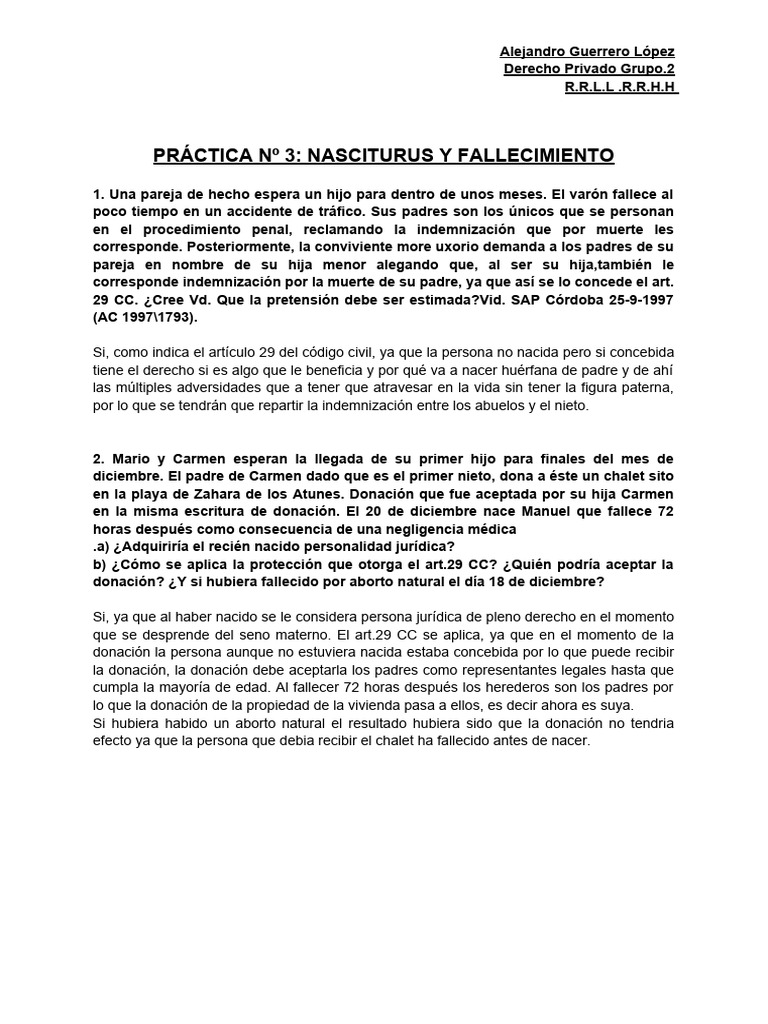 Alejandro Guerrero López
Derecho Privado Grupo.2
R.R.L.L .R.R.H.H

PRÁCTICA Nº 3: NASCITURUS Y FALLECIMIENTO

1. Una pareja de hecho espera un hijo para dentro de unos meses. El varón fallece al poco tiempo en un accidente de tráfico. Sus padres son los únicos que se personan en el procedimiento penal, reclamando la indemnización que por muerte les corresponde. Posteriormente, la conviviente more uxorio demanda a los padres de su pareja en nombre de su hija menor alegando que, al ser su hija,también le corresponde indemnización por la muerte de su padre, ya que así se lo concede el art. 29 CC. ¿Cree Vd. Que la pretensión debe ser estimada?Vid. SAP Córdoba 25-9-1997 (AC 1997\1793).

Si, como indica el artículo 29 del código civil, ya que la persona no nacida pero si concebida tiene el derecho si es algo que le beneficia y por qué va a nacer huérfana de padre y de ahí las múltiples adversidades que a tener que atravesar en la vida sin tener la figura paterna, por lo que se tendrán que repartir la indemnización entre los abuelos y el nieto.

2. Mario y Carmen esperan la llegada de su primer hijo para finales del mes de diciembre. El padre de Carmen dado que es el primer nieto, dona a éste un chalet sito en la playa de Zahara de los Atunes. Donación que fue aceptada por su hija Carmen en la misma escritura de donación. El 20 de diciembre nace Manuel que fallece 72 horas después como consecuencia de una negligencia médica
.a) ¿Adquiriría el recién nacido personalidad jurídica?
b) ¿Cómo se aplica la protección que otorga el art.29 CC? ¿Quién podría aceptar la donación? ¿Y si hubiera fallecido por aborto natural el día 18 de diciembre?

Si, ya que al haber nacido se le considera persona jurídica de pleno derecho en el momento que se desprende del seno materno. El art.29 CC se aplica, ya que en el momento de la donación la persona aunque no estuviera nacida estaba concebida por lo que puede recibir la donación, la donación debe aceptarla los padres como representantes legales hasta que cumpla la mayoría de edad. Al fallecer 72 horas después los herederos son los padres por lo que la donación de la propiedad de la vivienda pasa a ellos, es decir ahora es suya.
Si hubiera habido un aborto natural el resultado hubiera sido que la donación no tendria efecto ya que la persona que debia recibir el chalet ha fallecido antes de nacer.